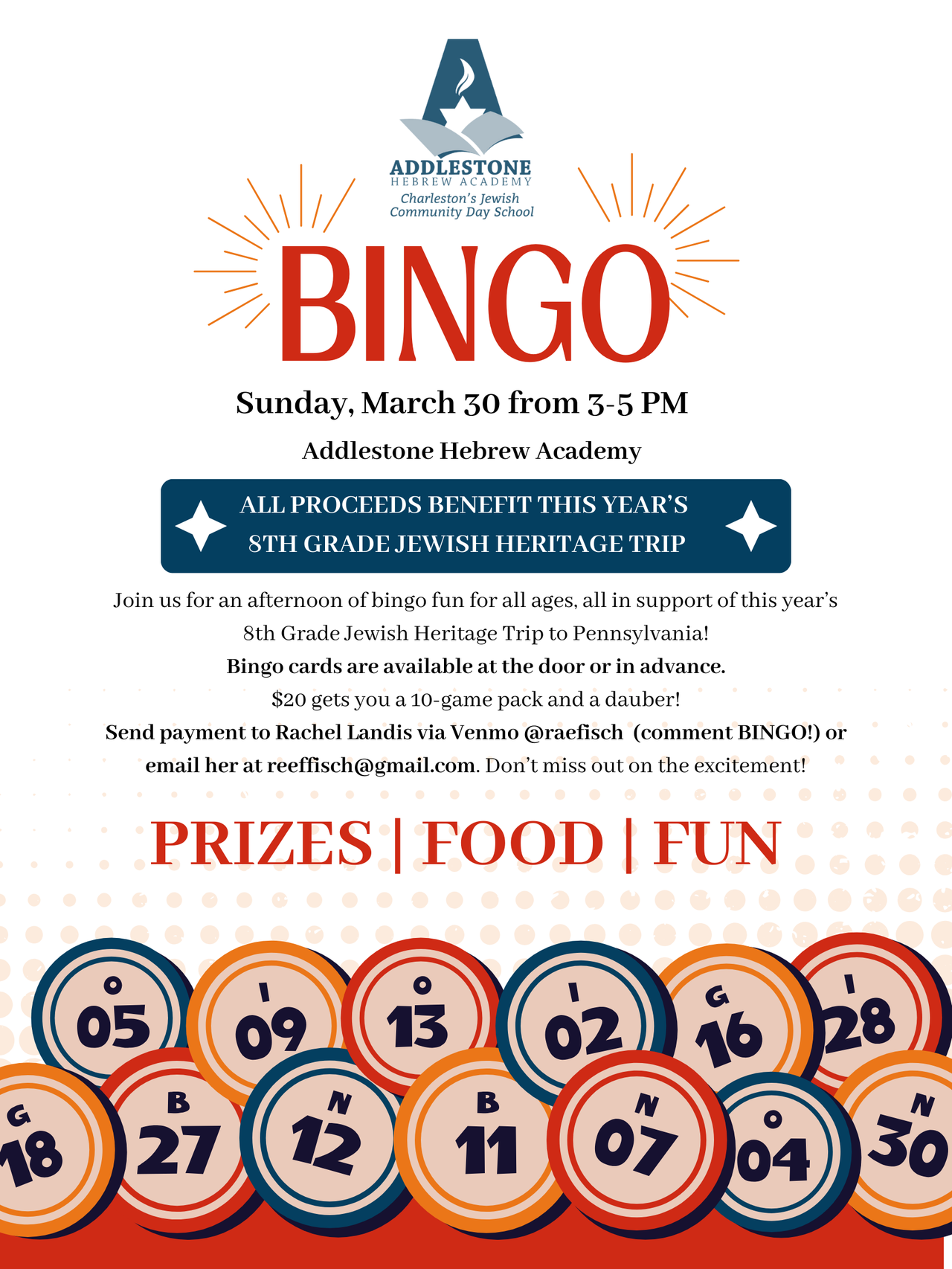 ADDLESTONE
HEBREW ACADEMY
Charleston's Jewish
Community Day School

BINGO

Sunday, March 30 from 3-5 PM

Addlestone Hebrew Academy

ALL PROCEEDS BENEFIT THIS YEAR'S
8TH GRADE JEWISH HERITAGE TRIP

Join us for an afternoon of bingo fun for all ages, all in support of this year's 8th Grade Jewish Heritage Trip to Pennsylvania!
Bingo cards are available at the door or in advance.
$20 gets you a 10-game pack and a dauber!
Send payment to Rachel Landis via Venmo @raefisch (comment BINGO!) or email her at reeffisch@gmail.com. Don't miss out on the excitement!

PRIZES | FOOD | FUN

O 05 I 09 O 13 I 02 G 16 I 28
G 18 B 27 N 12 B 11 N 07 O 04 N 30